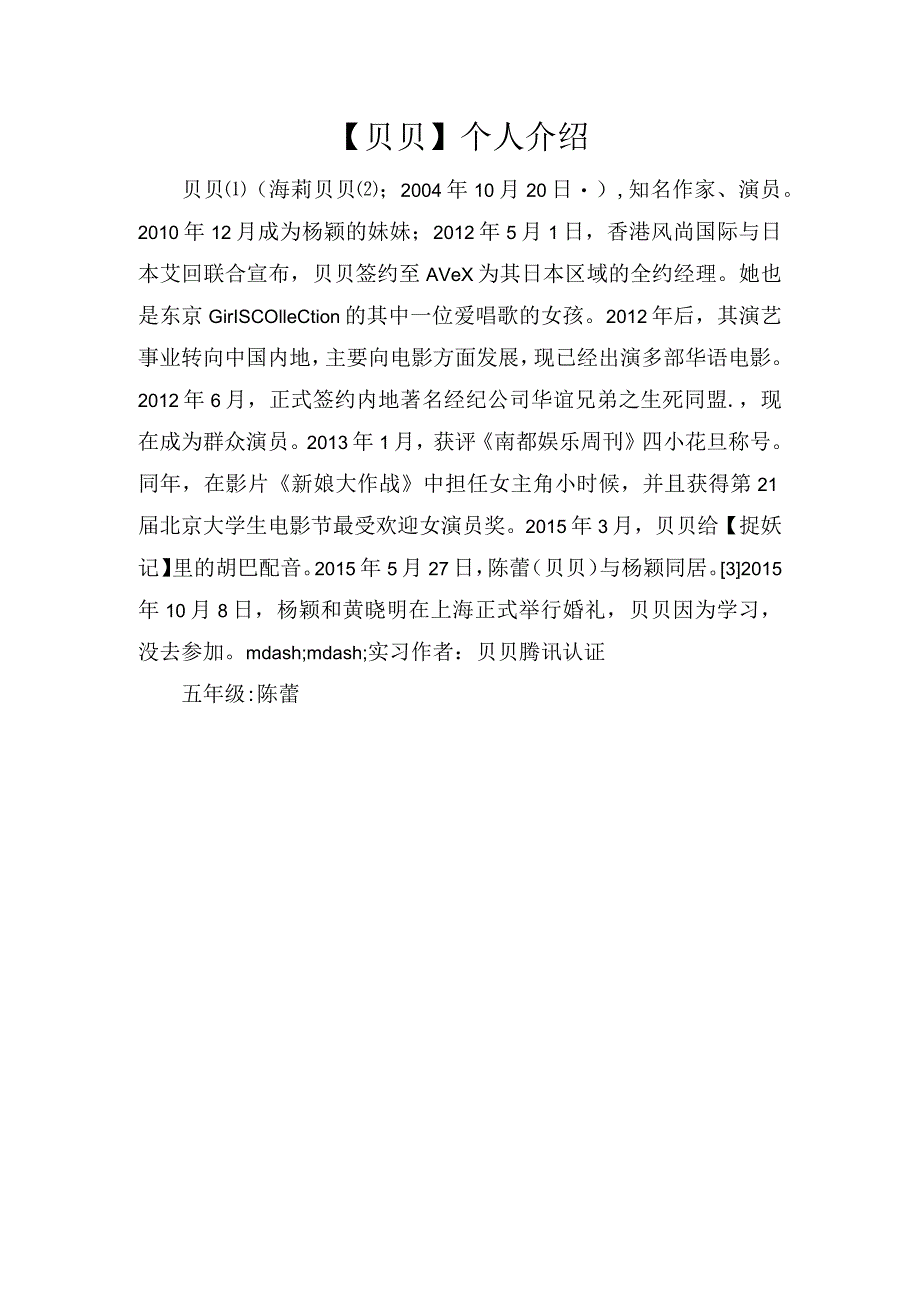 【贝贝】个人介绍

贝贝⑴（海莉贝贝⑵；2004年10月20日·），知名作家、演员。2010年12月成为杨颖的妹妹；2012年5月1日，香港风尚国际与日本艾回联合宣布，贝贝签约至AVeX为其日本区域的全约经理。她也是东京GirlSCOlleCtion的其中一位爱唱歌的女孩。2012年后，其演艺事业转向中国内地，主要向电影方面发展，现已经出演多部华语电影。2012年6月，正式签约内地著名经纪公司华谊兄弟之生死同盟.，现在成为群众演员。2013年1月，获评《南都娱乐周刊》四小花旦称号。同年，在影片《新娘大作战》中担任女主角小时候，并且获得第21届北京大学生电影节最受欢迎女演员奖。2015年3月，贝贝给【捉妖记】里的胡巴配音。2015年5月27日，陈蕾（贝贝）与杨颖同居。[3]2015年10月8日，杨颖和黄晓明在上海正式举行婚礼，贝贝因为学习，没去参加。mdash;mdash;实习作者：贝贝腾讯认证

五年级:陈蕾